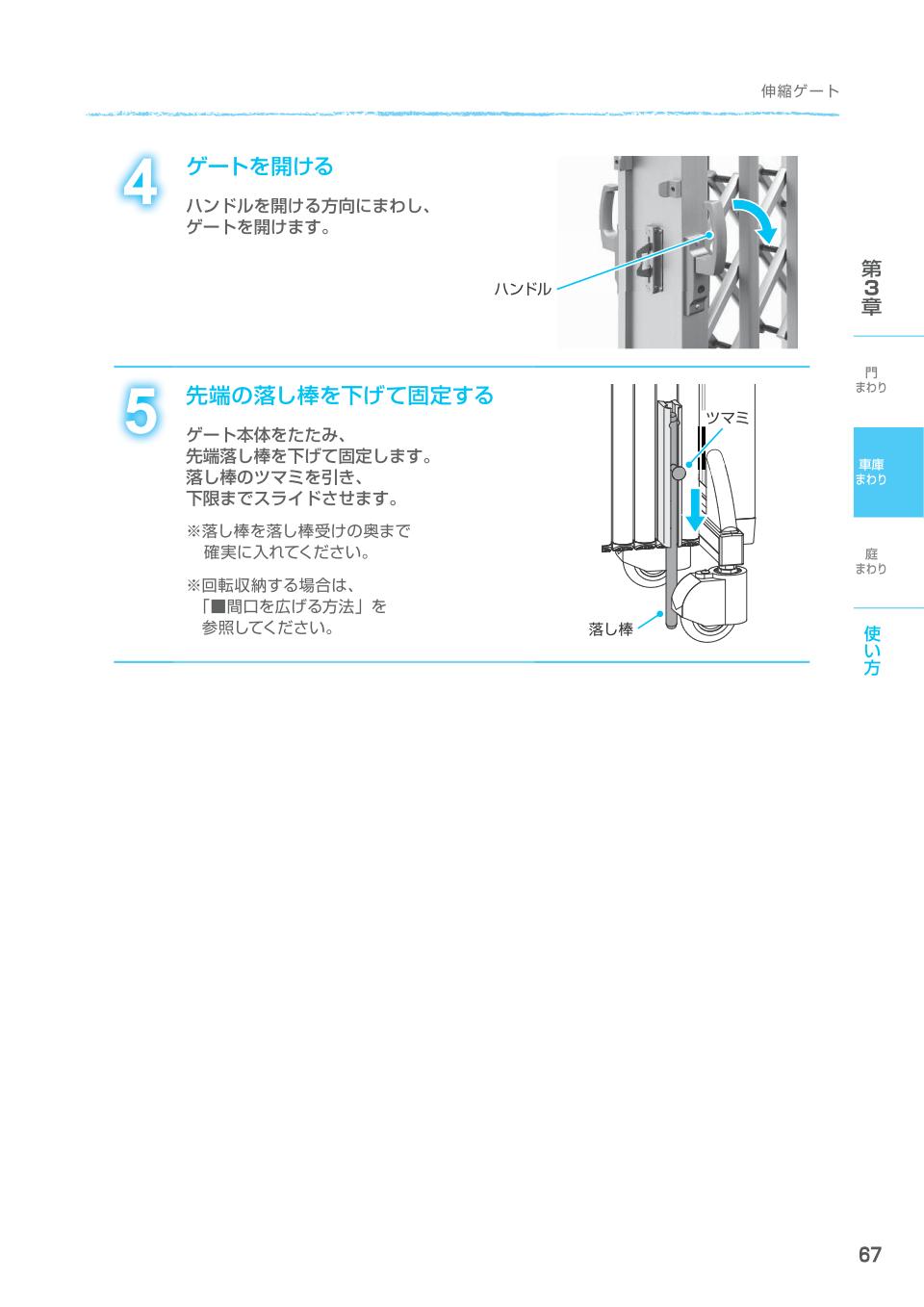 伸縮ゲート

4 ゲートを開ける

ハンドルを開ける方向にまわし、ゲートを開けます。

ハンドル

5 先端の落し棒を下げて固定する

ゲート本体をたたみ、先端落し棒を下げて固定します。落し棒のツマミを引き、下限までスライドさせます。

※落し棒を落し棒受けの奥まで確実に入れてください。

※回転収納する場合は、「■間口を広げる方法」を参照してください。

ツマミ

落し棒

第3章

門まわり

車庫まわり

庭まわり

使い方

67